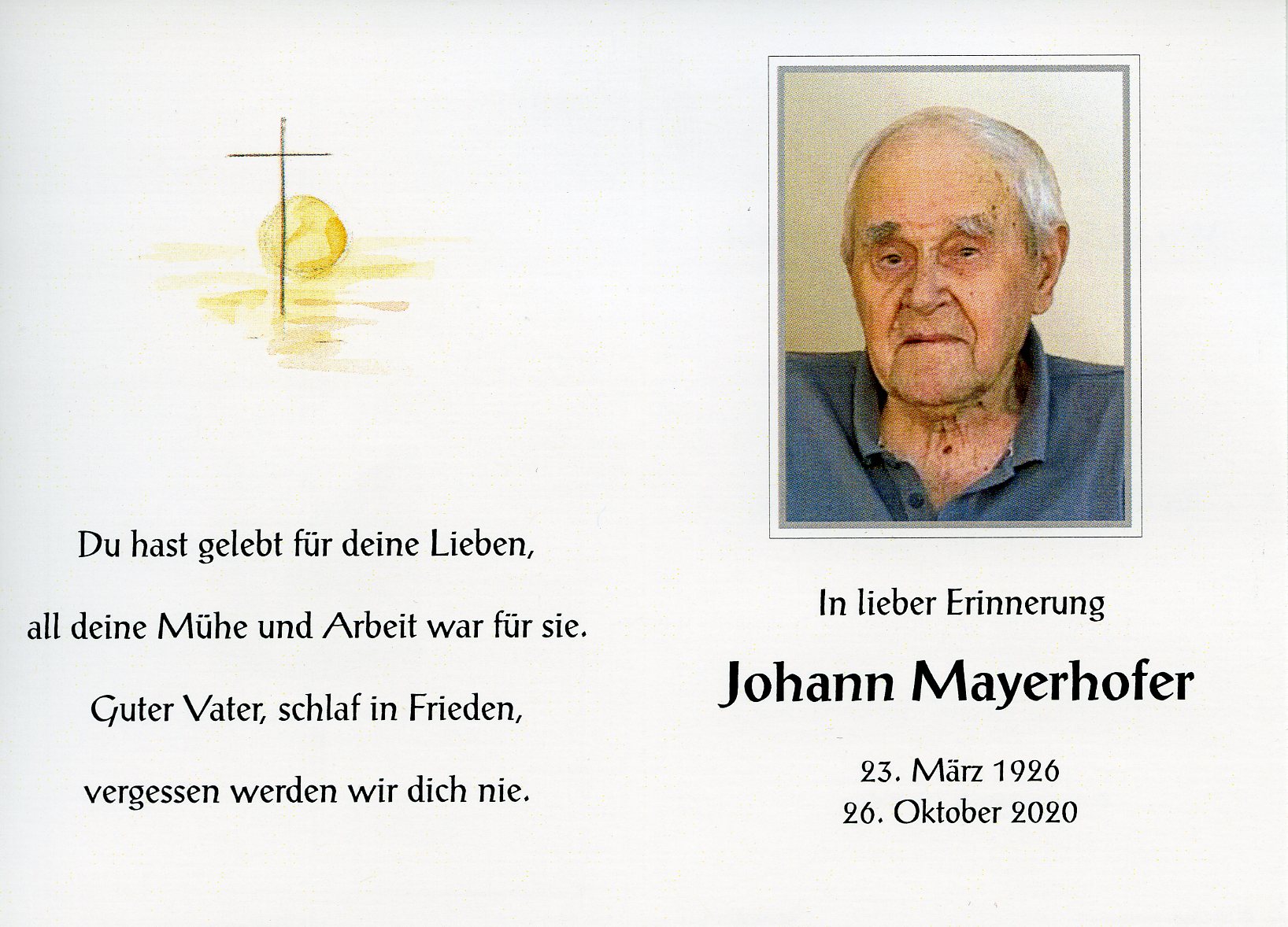 Du hast gelebt für deine Lieben,

all deine Mühe und Arbeit war für sie.

Guter Vater, schlaf in Frieden,

vergessen werden wir dich nie.

In lieber Erinnerung

Johann Mayerhofer

23. März 1926
26. Oktober 2020